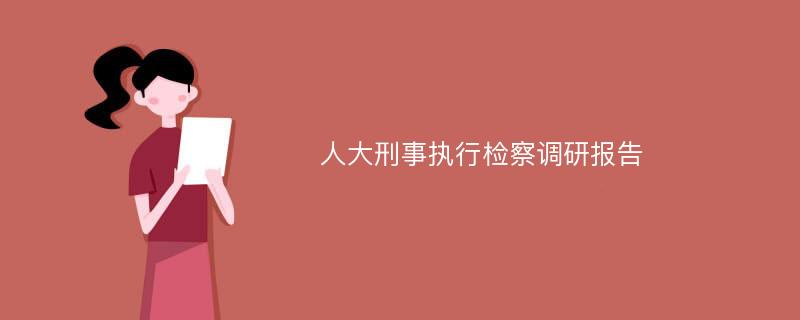 人大刑事执行检察调研报告